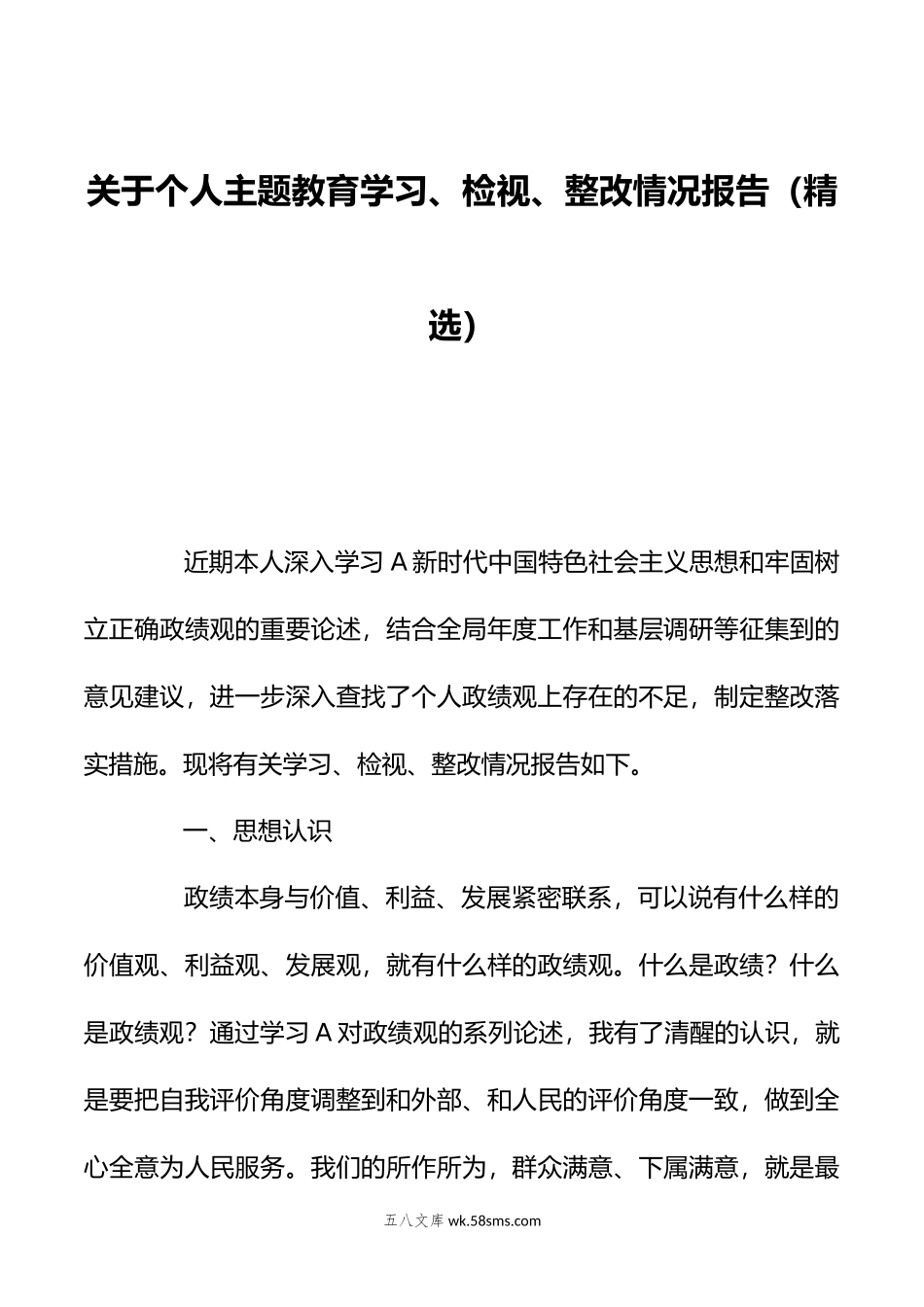 关于个人主题教育学习、检视、整改情况报告（精选）

近期本人深入学习 A 新时代中国特色社会主义思想和牢固树立正确政绩观的重要论述，结合全局年度工作和基层调研等征集到的意见建议，进一步深入查找了个人政绩观上存在的不足，制定整改落实措施。现将有关学习、检视、整改情况报告如下。

一、思想认识

政绩本身与价值、利益、发展紧密联系，可以说有什么样的价值观、利益观、发展观，就有什么样的政绩观。什么是政绩？什么是政绩观？通过学习 A 对政绩观的系列论述，我有了清醒的认识，就是要把自我评价角度调整到和外部、和人民的评价角度一致，做到全心全意为人民服务。我们的所作所为，群众满意、下属满意，就是最

五八文库 wk.58sms.com